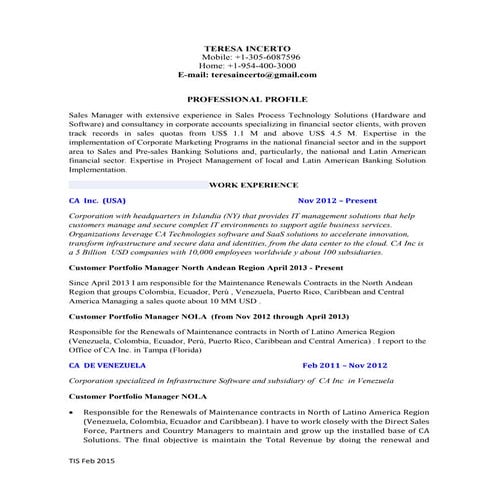 TERESA INCERTO
Mobile: +1-305-6087596
Home: +1-954-400-3000
E-mail: teresaincerto@gmail.com

PROFESSIONAL PROFILE

Sales Manager with extensive experience in Sales Process Technology Solutions (Hardware and Software) and consultancy in corporate accounts specializing in financial sector clients, with proven track records in sales quotas from US$ 1.1 M and above US$ 4.5 M. Expertise in the implementation of Corporate Marketing Programs in the national financial sector and in the support area to Sales and Pre-sales Banking Solutions and, particularly, the national and Latin American financial sector. Expertise in Project Management of local and Latin American Banking Solution Implementation.

WORK EXPERIENCE

CA Inc. (USA) Nov 2012 – Present

Corporation with headquarters in Islandia (NY) that provides IT management solutions that help customers manage and secure complex IT environments to support agile business services. Organizations leverage CA Technologies software and SaaS solutions to accelerate innovation, transform infrastructure and secure data and identities, from the data center to the cloud. CA Inc is a 5 Billion USD companies with 10,000 employees worldwide y about 100 subsidiaries.

Customer Portfolio Manager North Andean Region April 2013 - Present

Since April 2013 I am responsible for the Maintenance Renewals Contracts in the North Andean Region that groups Colombia, Ecuador, Perú , Venezuela, Puerto Rico, Caribbean and Central America Managing a sales quote about 10 MM USD .

Customer Portfolio Manager NOLA (from Nov 2012 through April 2013)

Responsible for the Renewals of Maintenance contracts in North of Latino America Region (Venezuela, Colombia, Ecuador, Perú, Puerto Rico, Caribbean and Central America) . I report to the Office of CA Inc. in Tampa (Florida)

CA DE VENEZUELA Feb 2011 – Nov 2012

Corporation specialized in Infrastructure Software and subsidiary of CA Inc in Venezuela

Customer Portfolio Manager NOLA

• Responsible for the Renewals of Maintenance contracts in North of Latino America Region (Venezuela, Colombia, Ecuador and Caribbean). I have to work closely with the Direct Sales Force, Partners and Country Managers to maintain and grow up the installed base of CA Solutions. The final objective is maintain the Total Revenue by doing the renewal and

TIS Feb 2015